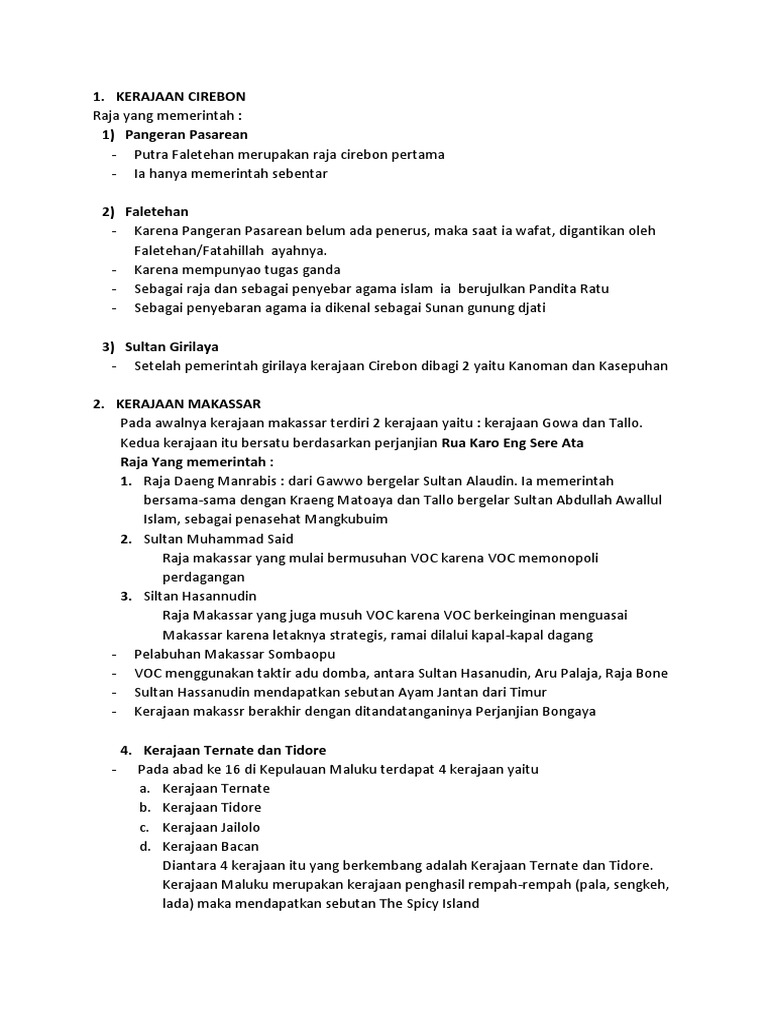 1. KERAJAAN CIREBON
Raja yang memerintah :
1) Pangeran Pasarean
- Putra Faletehan merupakan raja cirebon pertama
- Ia hanya memerintah sebentar

2) Faletehan
- Karena Pangeran Pasarean belum ada penerus, maka saat ia wafat, digantikan oleh Faletehan/Fatahillah ayahnya.
- Karena mempunyao tugas ganda
- Sebagai raja dan sebagai penyebar agama islam ia berujulkan Pandita Ratu
- Sebagai penyebaran agama ia dikenal sebagai Sunan gunung djati

3) Sultan Girilaya
- Setelah pemerintah girilaya kerajaan Cirebon dibagi 2 yaitu Kanoman dan Kasepuhan

2. KERAJAAN MAKASSAR
Pada awalnya kerajaan makassar terdiri 2 kerajaan yaitu : kerajaan Gowa dan Tallo. Kedua kerajaan itu bersatu berdasarkan perjanjian Rua Karo Eng Sere Ata
Raja Yang memerintah :
1. Raja Daeng Manrabis : dari Gawwo bergelar Sultan Alaudin. Ia memerintah bersama-sama dengan Kraeng Matoaya dan Tallo bergelar Sultan Abdullah Awallul Islam, sebagai penasehat Mangkubuim
2. Sultan Muhammad Said
Raja makassar yang mulai bermusuhan VOC karena VOC memonopoli perdagangan
3. Siltan Hasannudin
Raja Makassar yang juga musuh VOC karena VOC berkeinginan menguasai Makassar karena letaknya strategis, ramai dilalui kapal-kapal dagang
- Pelabuhan Makassar Sombaopu
- VOC menggunakan taktir adu domba, antara Sultan Hasanudin, Aru Palaja, Raja Bone
- Sultan Hassanudin mendapatkan sebutan Ayam Jantan dari Timur
- Kerajaan makassr berakhir dengan ditandatanganinya Perjanjian Bongaya

4. Kerajaan Ternate dan Tidore
- Pada abad ke 16 di Kepulauan Maluku terdapat 4 kerajaan yaitu
a. Kerajaan Ternate
b. Kerajaan Tidore
c. Kerajaan Jailolo
d. Kerajaan Bacan
Diantara 4 kerajaan itu yang berkembang adalah Kerajaan Ternate dan Tidore. Kerajaan Maluku merupakan kerajaan penghasil rempah-rempah (pala, sengkeh, lada) maka mendapatkan sebutan The Spicy Island